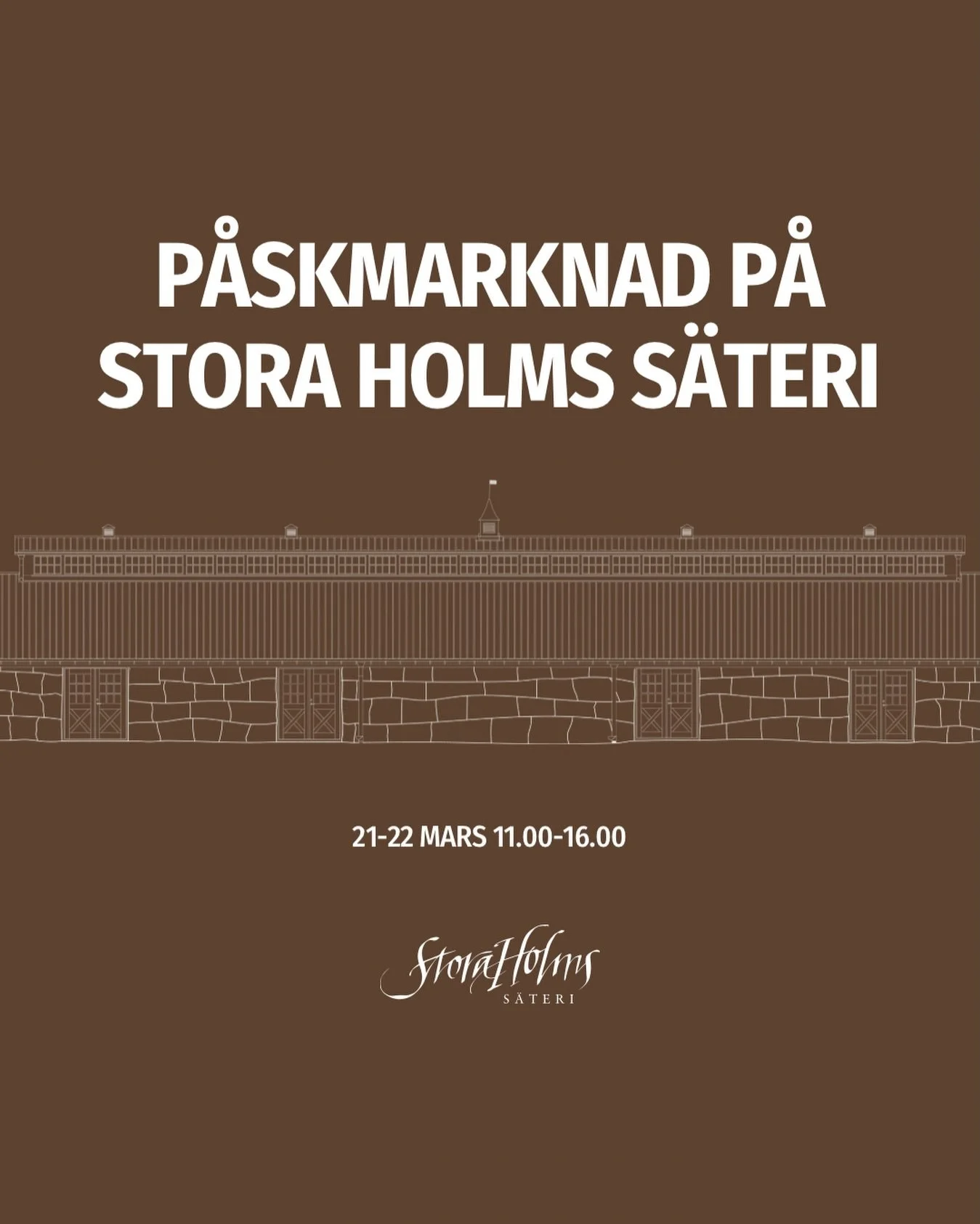 PÅSKMARKNAD PÅ STORA HOLMS SÄTERI

21-22 MARS 11.00-16.00

Stora Holms
SÄTERI